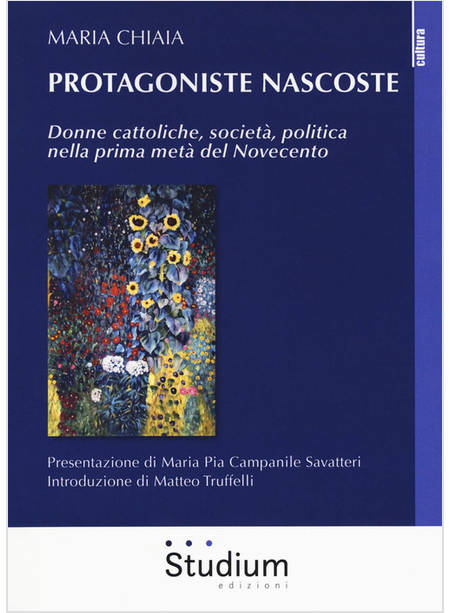 MARIA CHIAIA

cultura

PROTAGONISTE NASCOSTE

Donne cattoliche, società, politica nella prima metà del Novecento

Presentazione di Maria Pia Campanile Savatteri
Introduzione di Matteo Truffelli

Studium
edizioni